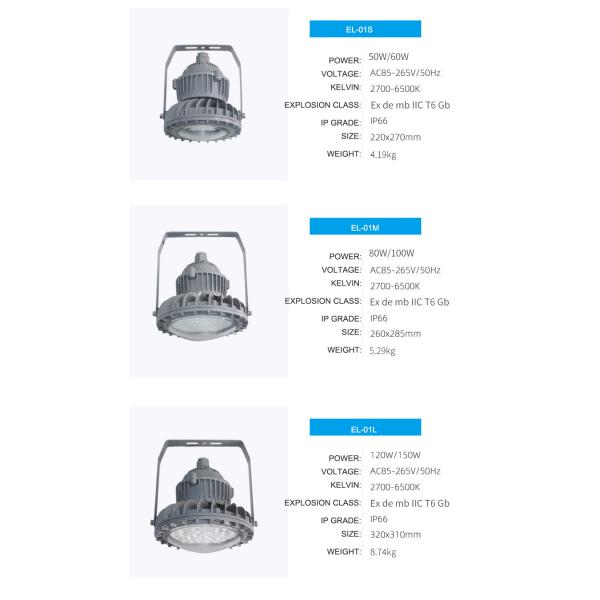 EL-01S

POWER: 50W/60W
VOLTAGE: AC85-265V/50Hz
KELVIN: 2700-6500K
EXPLOSION CLASS: Ex de mb IIC T6 Gb
IP GRADE: IP66
SIZE: 220x270mm
WEIGHT: 4.19kg

EL-01M

POWER: 80W/100W
VOLTAGE: AC85-265V/50Hz
KELVIN: 2700-6500K
EXPLOSION CLASS: Ex de mb IIC T6 Gb
IP GRADE: IP66
SIZE: 260x285mm
WEIGHT: 5.29kg

EL-01L

POWER: 120W/150W
VOLTAGE: AC85-265V/50Hz
KELVIN: 2700-6500K
EXPLOSION CLASS: Ex de mb IIC T6 Gb
IP GRADE: IP66
SIZE: 320x310mm
WEIGHT: 8.74kg